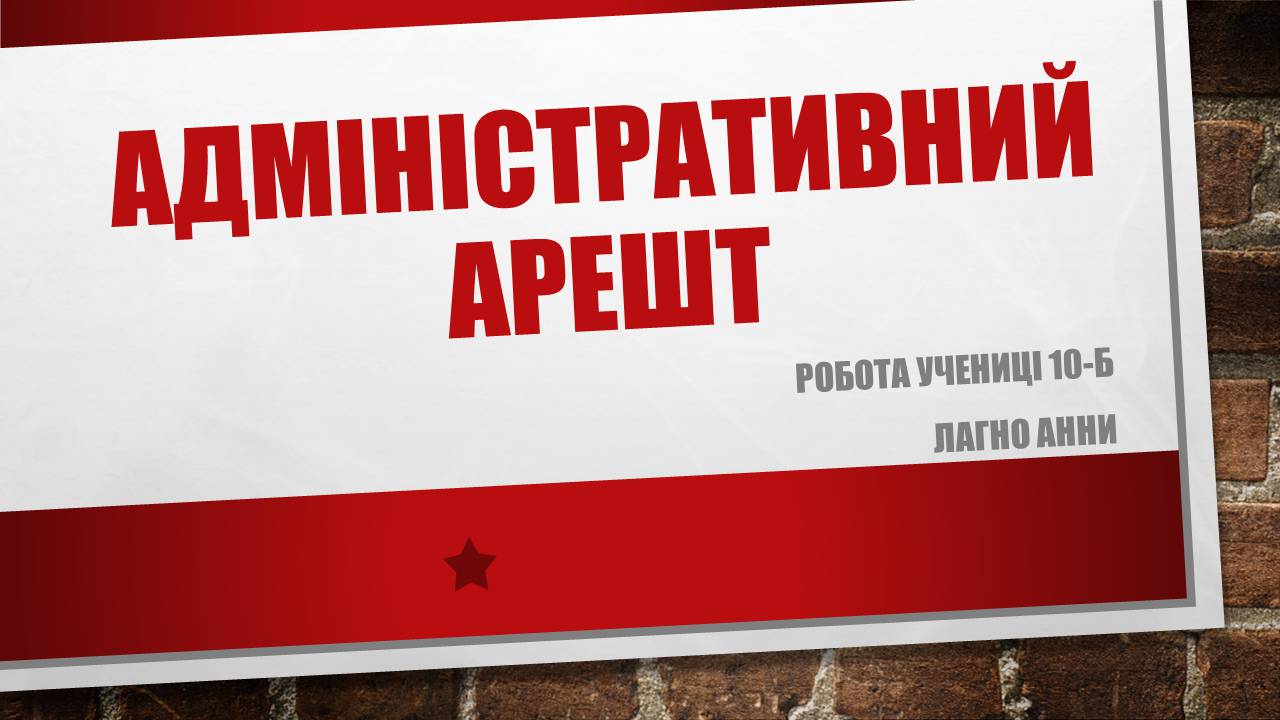 АДМІНІСТРАТИВНИЙ АРЕШТ

РОБОТА УЧЕНИЦІ 10-Б

ЛАГНО АННИ